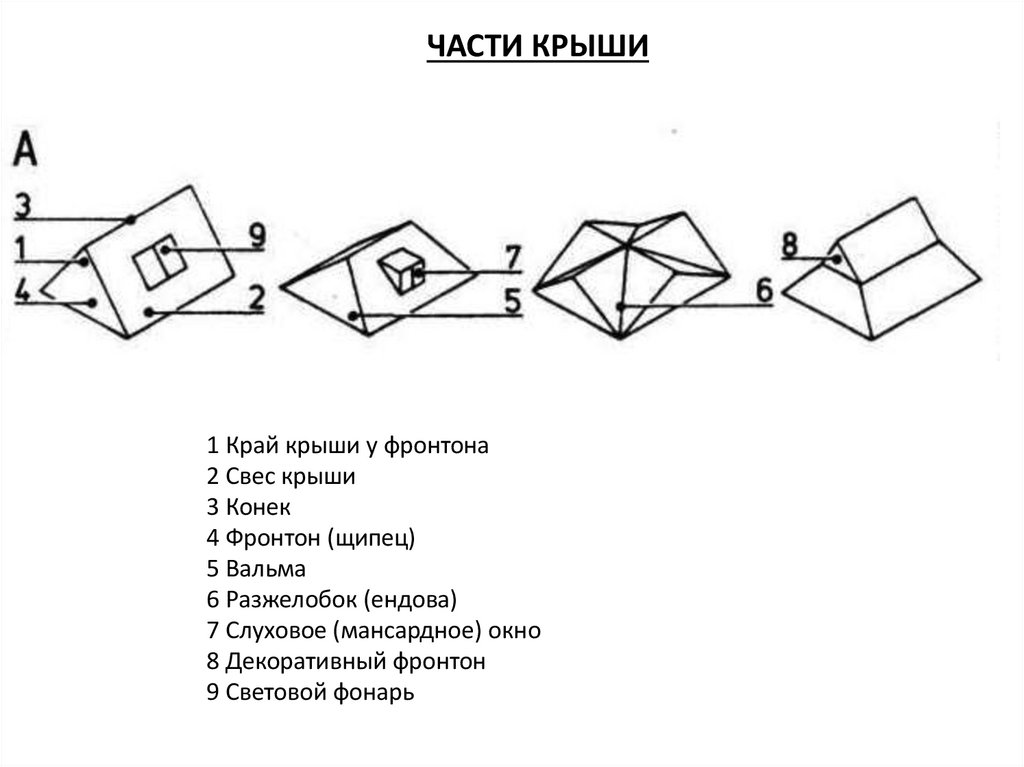 ЧАСТИ КРЫШИ

A

3
1
4
9
2
7
5
6
8

1 Край крыши у фронтона
2 Свес крыши
3 Конек
4 Фронтон (щипец)
5 Вальма
6 Разжелобок (ендова)
7 Слуховое (мансардное) окно
8 Декоративный фронтон
9 Световой фонарь